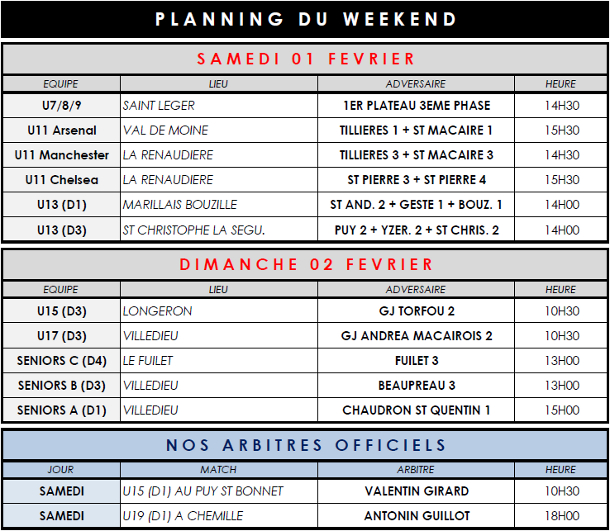 PLANNING DU WEEKEND

SAMEDI 01 FEVRIER

| EQUIPE | LIEU | ADVERSAIRE | HEURE |
|---|---|---|---|
| U7/8/9 | SAINT LEGER | 1ER PLATEAU 3EME PHASE | 14H30 |
| U11 Arsenal | VAL DE MOINE | TILLIERES 1 + ST MACAIRE 1 | 15H30 |
| U11 Manchester | LA RENAUDIERE | TILLIERES 3 + ST MACAIRE 3 | 14H30 |
| U11 Chelsea | LA RENAUDIERE | ST PIERRE 3 + ST PIERRE 4 | 15H30 |
| U13 (D1) | MARILLAIS BOUZILLE | ST AND. 2 + GESTE 1 + BOUZ. 1 | 14H00 |
| U13 (D3) | ST CHRISTOPHE LA SEGU. | PUY 2 + YZER. 2 + ST CHRIS. 2 | 14H00 |

DIMANCHE 02 FEVRIER

| EQUIPE | LIEU | ADVERSAIRE | HEURE |
|---|---|---|---|
| U15 (D3) | LONGERON | GJ TORFOU 2 | 10H30 |
| U17 (D3) | VILLEDIEU | GJ ANDREA MACAIROIS 2 | 10H30 |
| SENIORS C (D4) | LE FUILET | FUILET 3 | 13H00 |
| SENIORS B (D3) | VILLEDIEU | BEAUPREAU 3 | 13H00 |
| SENIORS A (D1) | VILLEDIEU | CHAUDRON ST QUENTIN 1 | 15H00 |

NOS ARBITRES OFFICIELS

| JOUR | MATCH | ARBITRE | HEURE |
|---|---|---|---|
| SAMEDI | U15 (D1) AU PUY ST BONNET | VALENTIN GIRARD | 10H30 |
| SAMEDI | U19 (D1) A CHEMILLE | ANTONIN GUILLOT | 18H00 |